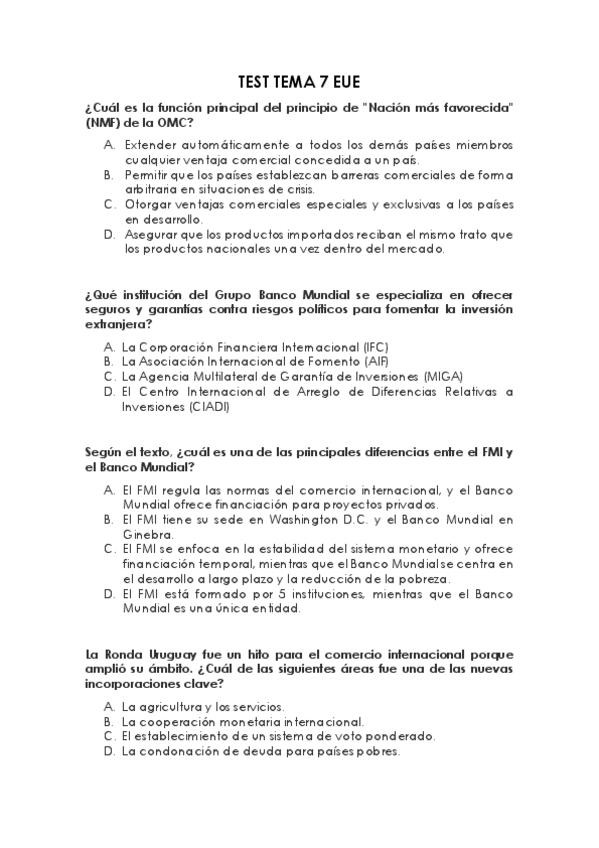 TEST TEMA 7 EUE

¿Cuál es la función principal del principio de "Nación más favorecida" (NMF) de la OMC?

A. Extender automáticamente a todos los demás países miembros cualquier ventaja comercial concedida a un país.
B. Permitir que los países establezcan barreras comerciales de forma arbitraria en situaciones de crisis.
C. Otorgar ventajas comerciales especiales y exclusivas a los países en desarrollo.
D. Asegurar que los productos importados reciban el mismo trato que los productos nacionales una vez dentro del mercado.

¿Qué institución del Grupo Banco Mundial se especializa en ofrecer seguros y garantías contra riesgos políticos para fomentar la inversión extranjera?

A. La Corporación Financiera Internacional (IFC)
B. La Asociación Internacional de Fomento (AIF)
C. La Agencia Multilateral de Garantía de Inversiones (MIGA)
D. El Centro Internacional de Arreglo de Diferencias Relativas a Inversiones (CIADI)

Según el texto, ¿cuál es una de las principales diferencias entre el FMI y el Banco Mundial?

A. El FMI regula las normas del comercio internacional, y el Banco Mundial ofrece financiación para proyectos privados.
B. El FMI tiene su sede en Washington D.C. y el Banco Mundial en Ginebra.
C. El FMI se enfoca en la estabilidad del sistema monetario y ofrece financiación temporal, mientras que el Banco Mundial se centra en el desarrollo a largo plazo y la reducción de la pobreza.
D. El FMI está formado por 5 instituciones, mientras que el Banco Mundial es una única entidad.

La Ronda Uruguay fue un hito para el comercio internacional porque amplió su ámbito. ¿Cuál de las siguientes áreas fue una de las nuevas incorporaciones clave?

A. La agricultura y los servicios.
B. La cooperación monetaria internacional.
C. El establecimiento de un sistema de voto ponderado.
D. La condonación de deuda para países pobres.